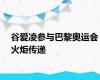 谷爱凌参与巴黎奥运会火炬传递